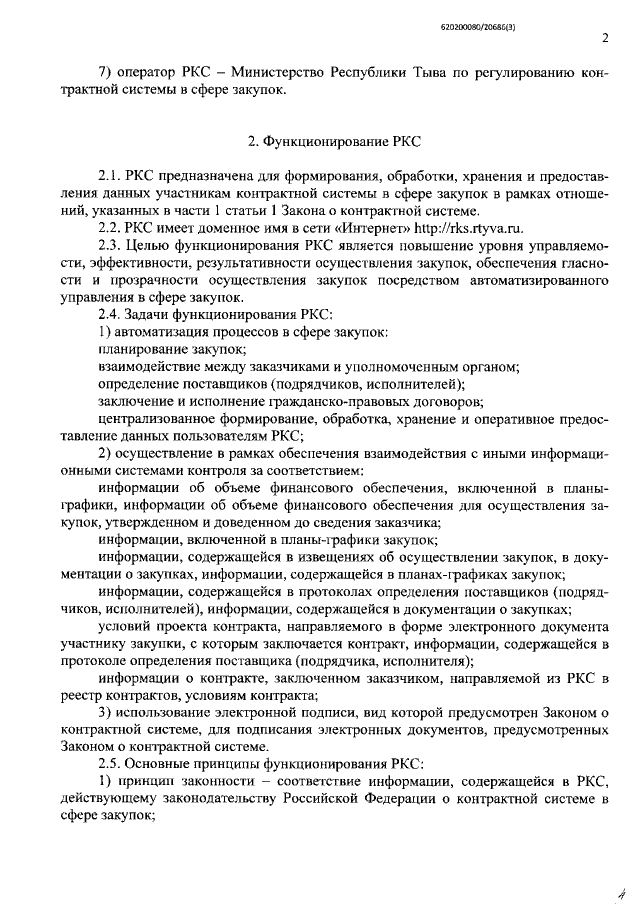 620200080/20686(3)

2

7) оператор РКС – Министерство Республики Тыва по регулированию контрактной системы в сфере закупок.

2. Функционирование РКС

2.1. РКС предназначена для формирования, обработки, хранения и предоставления данных участникам контрактной системы в сфере закупок в рамках отношений, указанных в части 1 статьи 1 Закона о контрактной системе.

2.2. РКС имеет доменное имя в сети «Интернет» http://rks.rtyva.ru.

2.3. Целью функционирования РКС является повышение уровня управляемости, эффективности, результативности осуществления закупок, обеспечения гласности и прозрачности осуществления закупок посредством автоматизированного управления в сфере закупок.

2.4. Задачи функционирования РКС:

1) автоматизация процессов в сфере закупок:

планирование закупок;

взаимодействие между заказчиками и уполномоченным органом;

определение поставщиков (подрядчиков, исполнителей);

заключение и исполнение гражданско-правовых договоров;

централизованное формирование, обработка, хранение и оперативное предоставление данных пользователям РКС;

2) осуществление в рамках обеспечения взаимодействия с иными информационными системами контроля за соответствием:

информации об объеме финансового обеспечения, включенной в планы-графики, информации об объеме финансового обеспечения для осуществления закупок, утвержденном и доведенном до сведения заказчика;

информации, включенной в планы-графики закупок;

информации, содержащейся в извещениях об осуществлении закупок, в документации о закупках, информации, содержащейся в планах-графиках закупок;

информации, содержащейся в протоколах определения поставщиков (подрядчиков, исполнителей), информации, содержащейся в документации о закупках;

условий проекта контракта, направляемого в форме электронного документа участнику закупки, с которым заключается контракт, информации, содержащейся в протоколе определения поставщика (подрядчика, исполнителя);

информации о контракте, заключенном заказчиком, направляемой из РКС в реестр контрактов, условиям контракта;

3) использование электронной подписи, вид которой предусмотрен Законом о контрактной системе, для подписания электронных документов, предусмотренных Законом о контрактной системе.

2.5. Основные принципы функционирования РКС:

1) принцип законности – соответствие информации, содержащейся в РКС, действующему законодательству Российской Федерации о контрактной системе в сфере закупок;

4